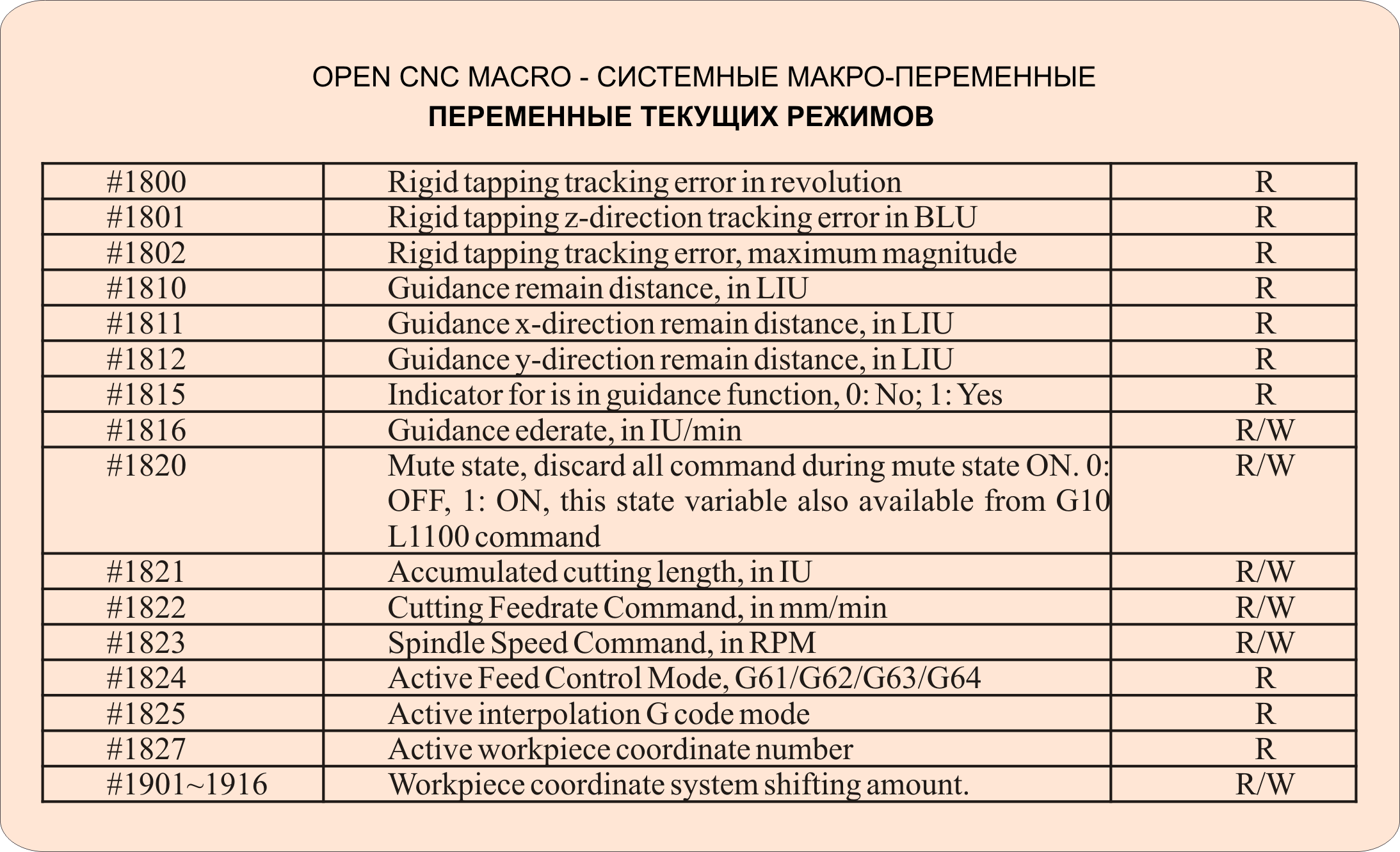 OPEN CNC MACRO - СИСТЕМНЫЕ МАКРО-ПЕРЕМЕННЫЕ
ПЕРЕМЕННЫЕ ТЕКУЩИХ РЕЖИМОВ

| #1800 | Rigid tapping tracking error in revolution | R |
|---|---|---|
| #1801 | Rigid tapping z-direction tracking error in BLU | R |
| #1802 | Rigid tapping tracking error, maximum magnitude | R |
| #1810 | Guidance remain distance, in LIU | R |
| #1811 | Guidance x-direction remain distance, in LIU | R |
| #1812 | Guidance y-direction remain distance, in LIU | R |
| #1815 | Indicator for is in guidance function, 0: No; 1: Yes | R |
| #1816 | Guidance ederate, in IU/min | R/W |
| #1820 | Mute state, discard all command during mute state ON. 0: OFF, 1: ON, this state variable also available from G10 L1100 command | R/W |
| #1821 | Accumulated cutting length, in IU | R/W |
| #1822 | Cutting Feedrate Command, in mm/min | R/W |
| #1823 | Spindle Speed Command, in RPM | R/W |
| #1824 | Active Feed Control Mode, G61/G62/G63/G64 | R |
| #1825 | Active interpolation G code mode | R |
| #1827 | Active workpiece coordinate number | R |
| #1901~1916 | Workpiece coordinate system shifting amount. | R/W |